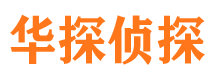 华探侦探